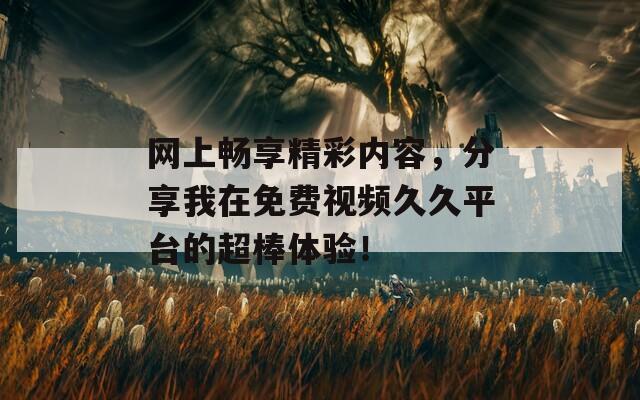 网上畅享精彩内容，分享我在免费视频久久平台的超棒体验！